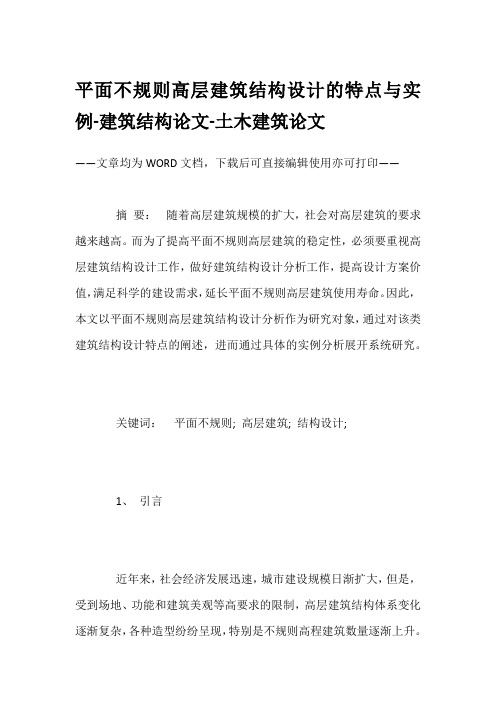 平面不规则高层建筑结构设计的特点与实例-建筑结构论文-土木建筑论文

——文章均为WORD文档，下载后可直接编辑使用亦可打印——

摘 要： 随着高层建筑规模的扩大，社会对高层建筑的要求越来越高。而为了提高平面不规则高层建筑的稳定性，必须要重视高层建筑结构设计工作，做好建筑结构设计分析工作，提高设计方案价值，满足科学的建设需求，延长平面不规则高层建筑使用寿命。因此，本文以平面不规则高层建筑结构设计分析作为研究对象，通过对该类建筑结构设计特点的阐述，进而通过具体的实例分析展开系统研究。

关键词： 平面不规则; 高层建筑; 结构设计;

1、 引言

近年来，社会经济发展迅速，城市建设规模日渐扩大，但是，受到场地、功能和建筑美观等高要求的限制，高层建筑结构体系变化逐渐复杂，各种造型纷纷呈现，特别是不规则高程建筑数量逐渐上升。